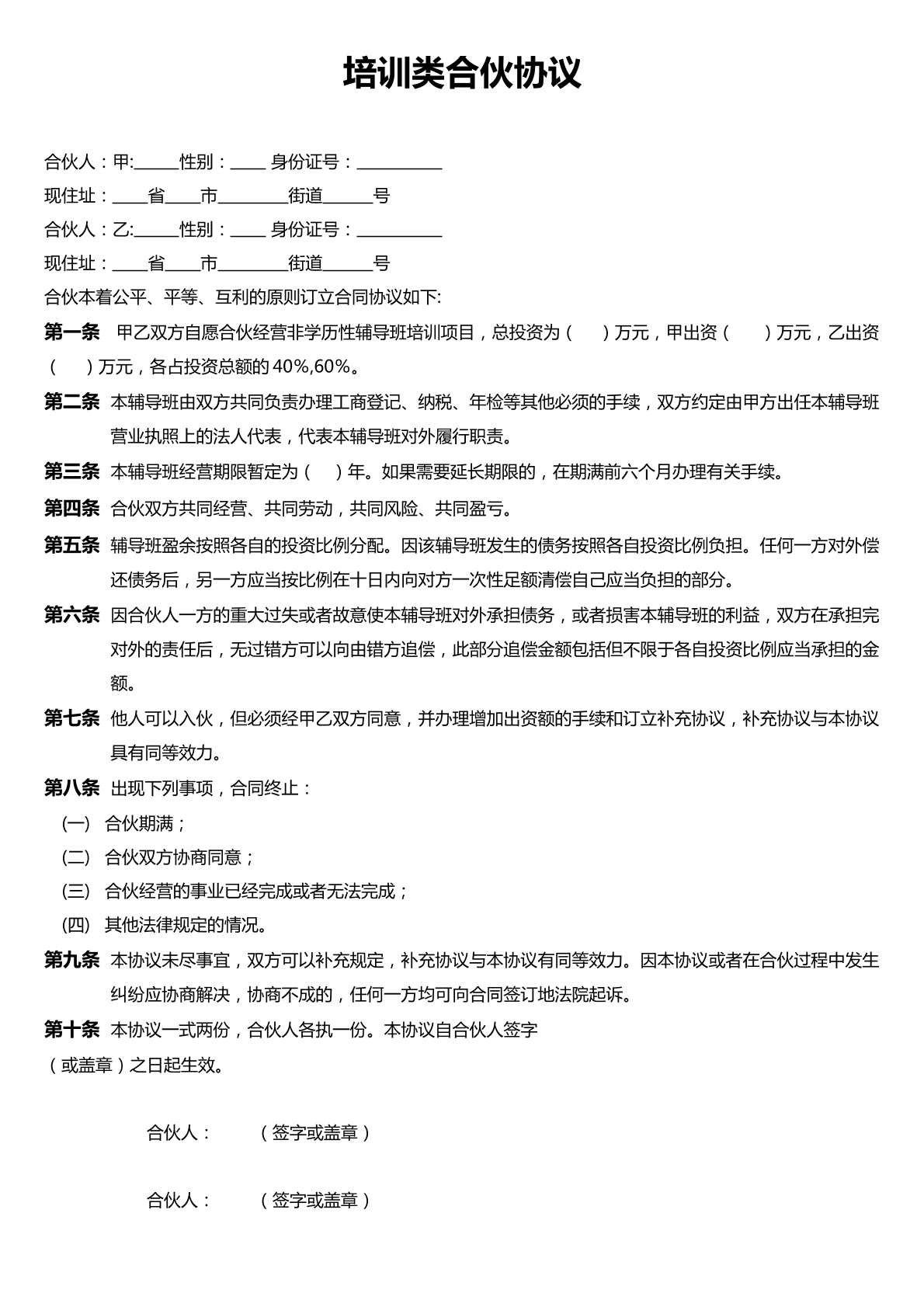 培训类合伙协议

合伙人：甲:____性别：____ 身份证号：____

现住址：____省____市____街道____号

合伙人：乙:____性别：____ 身份证号：____

现住址：____省____市____街道____号

合伙本着公平、平等、互利的原则订立合同协议如下:

第一条 甲乙双方自愿合伙经营非学历性辅导班培训项目，总投资为（ ）万元，甲出资（ ）万元，乙出资（ ）万元，各占投资总额的40%,60%。

第二条 本辅导班由双方共同负责办理工商登记、纳税、年检等其他必须的手续，双方约定由甲方出任本辅导班营业执照上的法人代表，代表本辅导班对外履行职责。

第三条 本辅导班经营期限暂定为（ ）年。如果需要延长期限的，在期满前六个月办理有关手续。

第四条 合伙双方共同经营、共同劳动，共同风险、共同盈亏。

第五条 辅导班盈余按照各自的投资比例分配。因该辅导班发生的债务按照各自投资比例负担。任何一方对外偿还债务后，另一方应当按比例在十日内向对方一次性足额清偿自己应当负担的部分。

第六条 因合伙人一方的重大过失或者故意使本辅导班对外承担债务，或者损害本辅导班的利益，双方在承担完对外的责任后，无过错方可以向由错方追偿，此部分追偿金额包括但不限于各自投资比例应当承担的金额。

第七条 他人可以入伙，但必须经甲乙双方同意，并办理增加出资额的手续和订立补充协议，补充协议与本协议具有同等效力。

第八条 出现下列事项，合同终止：

(一) 合伙期满；

(二) 合伙双方协商同意；

(三) 合伙经营的事业已经完成或者无法完成；

(四) 其他法律规定的情况。

第九条 本协议未尽事宜，双方可以补充规定，补充协议与本协议有同等效力。因本协议或者在合伙过程中发生纠纷应协商解决，协商不成的，任何一方均可向合同签订地法院起诉。

第十条 本协议一式两份，合伙人各执一份。本协议自合伙人签字（或盖章）之日起生效。

合伙人： （签字或盖章）

合伙人： （签字或盖章）